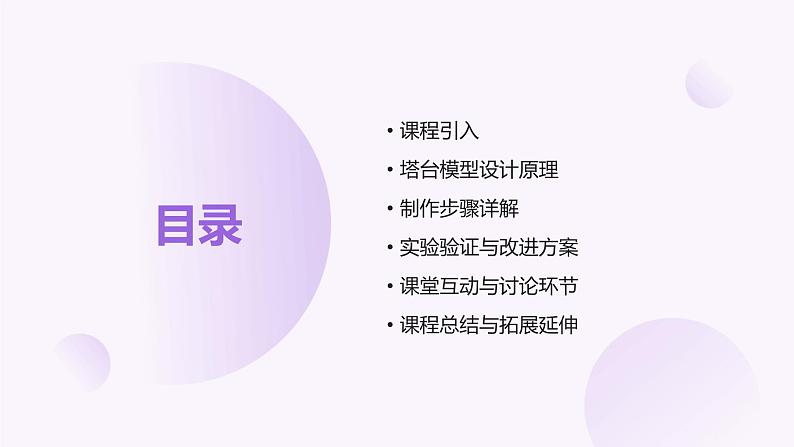 目录

• 课程引入
• 塔台模型设计原理
• 制作步骤详解
• 实验验证与改进方案
• 课堂互动与讨论环节
• 课程总结与拓展延伸